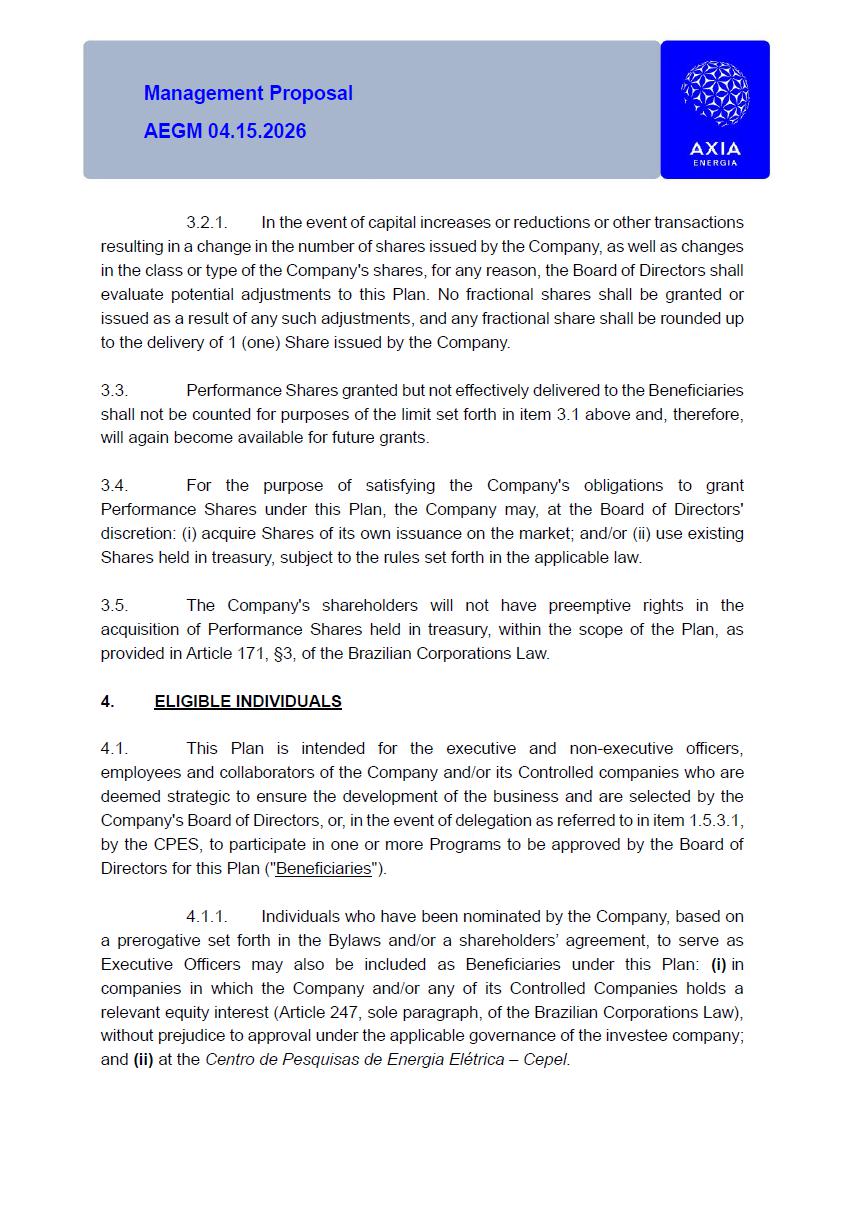 Management Proposal
AEGM 04.15.2026

AXIA
ENERGIA

3.2.1. In the event of capital increases or reductions or other transactions resulting in a change in the number of shares issued by the Company, as well as changes in the class or type of the Company's shares, for any reason, the Board of Directors shall evaluate potential adjustments to this Plan. No fractional shares shall be granted or issued as a result of any such adjustments, and any fractional share shall be rounded up to the delivery of 1 (one) Share issued by the Company.

3.3. Performance Shares granted but not effectively delivered to the Beneficiaries shall not be counted for purposes of the limit set forth in item 3.1 above and, therefore, will again become available for future grants.

3.4. For the purpose of satisfying the Company's obligations to grant Performance Shares under this Plan, the Company may, at the Board of Directors' discretion: (i) acquire Shares of its own issuance on the market; and/or (ii) use existing Shares held in treasury, subject to the rules set forth in the applicable law.

3.5. The Company's shareholders will not have preemptive rights in the acquisition of Performance Shares held in treasury, within the scope of the Plan, as provided in Article 171, §3, of the Brazilian Corporations Law.

4. ELIGIBLE INDIVIDUALS

4.1. This Plan is intended for the executive and non-executive officers, employees and collaborators of the Company and/or its Controlled companies who are deemed strategic to ensure the development of the business and are selected by the Company's Board of Directors, or, in the event of delegation as referred to in item 1.5.3.1, by the CPES, to participate in one or more Programs to be approved by the Board of Directors for this Plan ("Beneficiaries").

4.1.1. Individuals who have been nominated by the Company, based on a prerogative set forth in the Bylaws and/or a shareholders' agreement, to serve as Executive Officers may also be included as Beneficiaries under this Plan: (i) in companies in which the Company and/or any of its Controlled Companies holds a relevant equity interest (Article 247, sole paragraph, of the Brazilian Corporations Law), without prejudice to approval under the applicable governance of the investee company; and (ii) at the Centro de Pesquisas de Energia Elétrica – Cepel.